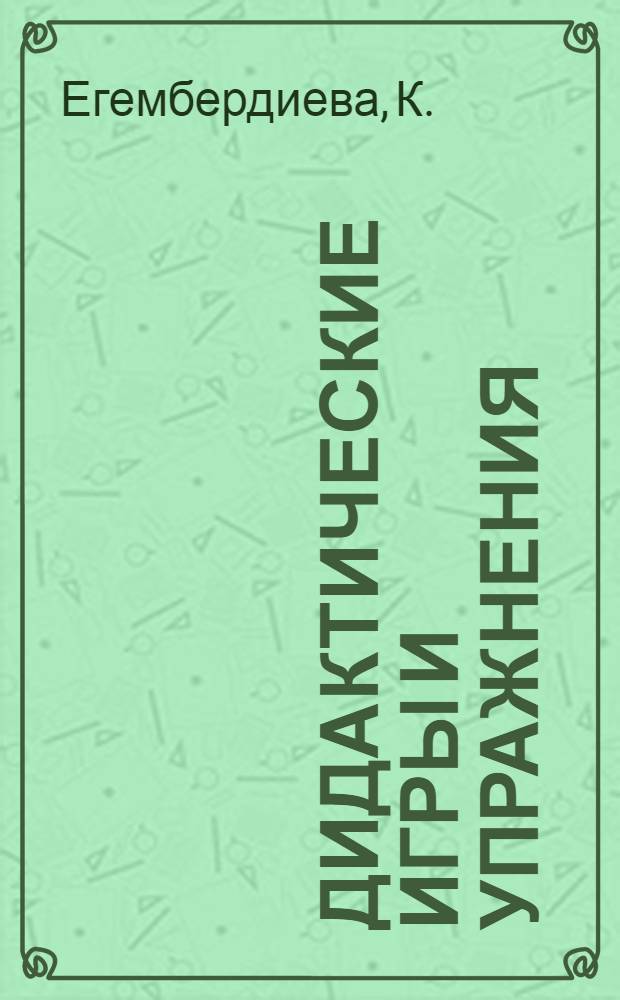 Егембердиева, К.

ДИДАКТИЧЕСКИЕ ИГРЫ И УПРАЖНЕНИЯ